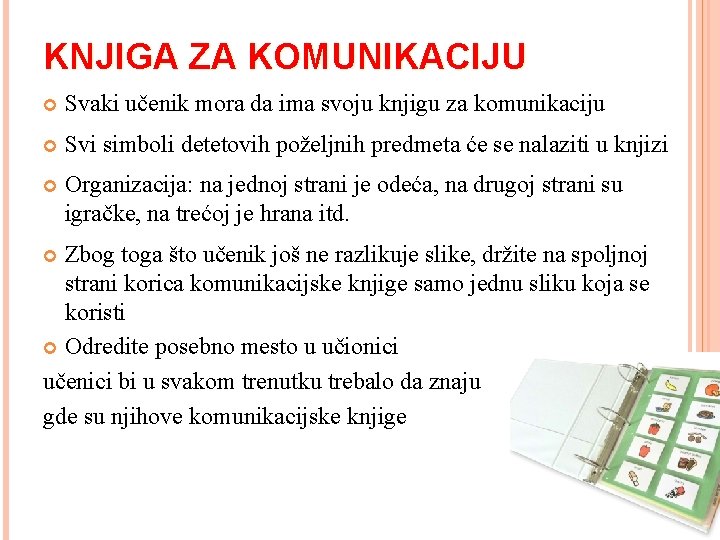 KNJIGA ZA KOMUNIKACIJU

Svaki učenik mora da ima svoju knjigu za komunikaciju

Svi simboli detetovih poželjnih predmeta će se nalaziti u knjizi

Organizacija: na jednoj strani je odeća, na drugoj strani su igračke, na trećoj je hrana itd.

Zbog toga što učenik još ne razlikuje slike, držite na spoljnoj strani korica komunikacijske knjige samo jednu sliku koja se koristi

Odredite posebno mesto u učionici
učenici bi u svakom trenutku trebalo da znaju
gde su njihove komunikacijske knjige